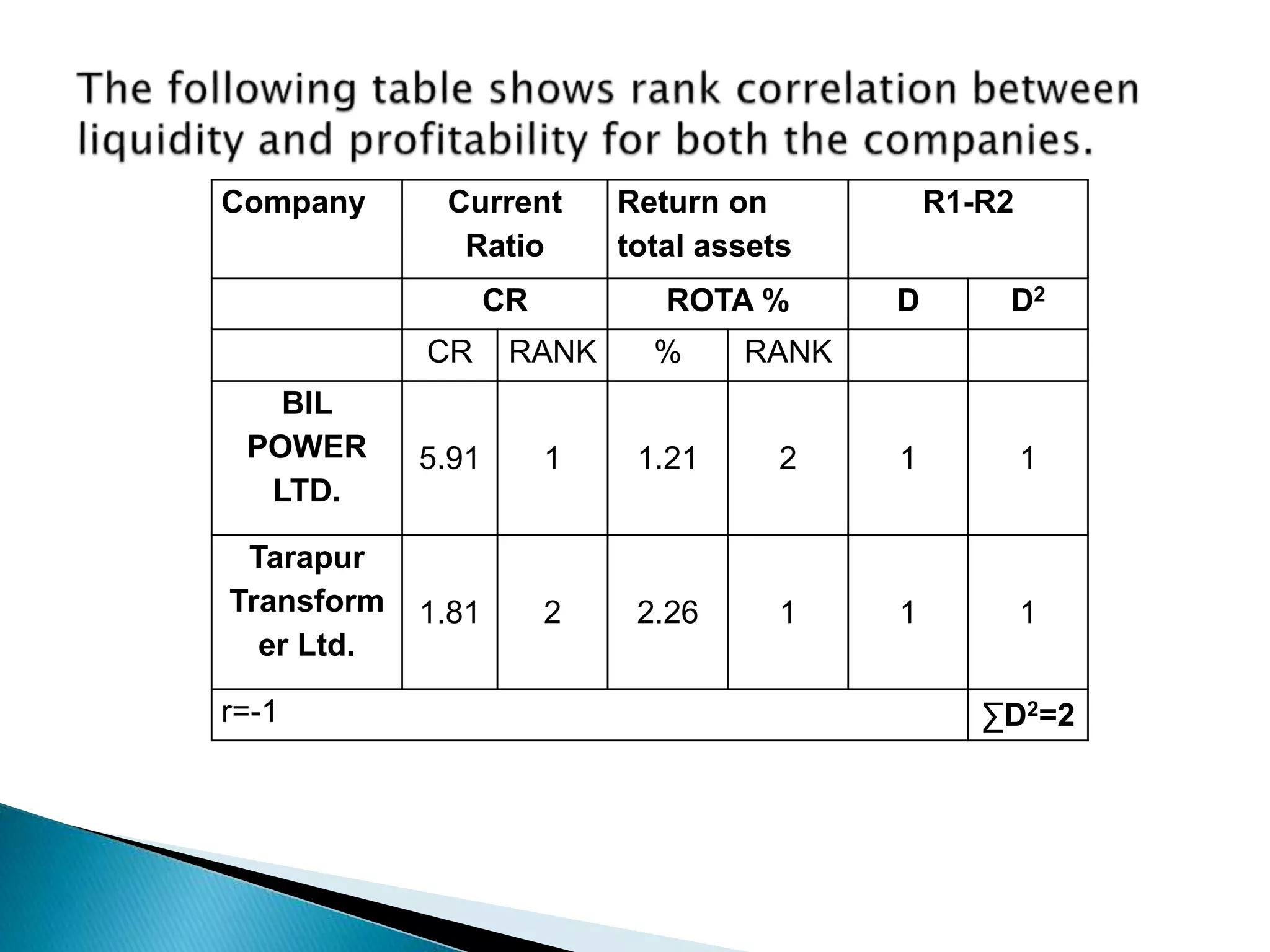 The following table shows rank correlation between liquidity and profitability for both the companies.

| Company | Current Ratio | | Return on total assets | | R1-R2 | |
|---|---|---|---|---|---|---|
| | CR | | ROTA % | | D | $D^2$ |
| | CR | RANK | % | RANK | | |
| BIL POWER LTD. | 5.91 | 1 | 1.21 | 2 | 1 | 1 |
| Tarapur Transformer Ltd. | 1.81 | 2 | 2.26 | 1 | 1 | 1 |
| r=-1 | | | | | | $\sum D^2=2$ |